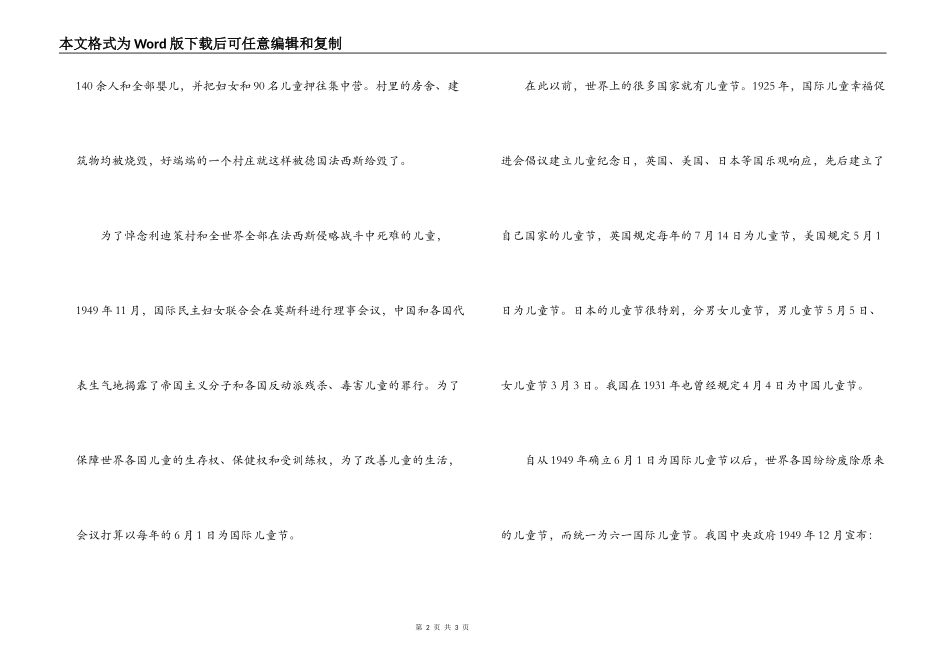 本文格式为Word版下载后可任意编辑和复制

140余人和全部婴儿，并把妇女和90名儿童押往集中营。村里的房舍、建筑物均被烧毁，好端端的一个村庄就这样被德国法西斯给毁了。

为了悼念利迪策村和全世界全部在法西斯侵略战斗中死难的儿童，1949年11月，国际民主妇女联合会在莫斯科进行理事会议，中国和各国代表生气地揭露了帝国主义分子和各国反动派残杀、毒害儿童的罪行。为了保障世界各国儿童的生存权、保健权和受训练权，为了改善儿童的生活，会议打算以每年的6月1日为国际儿童节。

在此以前，世界上的很多国家就有儿童节。1925年，国际儿童幸福促进会倡议建立儿童纪念日，英国、美国、日本等国乐观响应，先后建立了自己国家的儿童节，英国规定每年的7月14日为儿童节，美国规定5月1日为儿童节。日本的儿童节很特别，分男女儿童节，男儿童节5月5日、女儿童节3月3日。我国在1931年也曾经规定4月4日为中国儿童节。

自从1949年确立6月1日为国际儿童节以后，世界各国纷纷废除原来的儿童节，而统一为六一国际儿童节。我国中央政府1949年12月宣布：

第 2 页 共 3 页